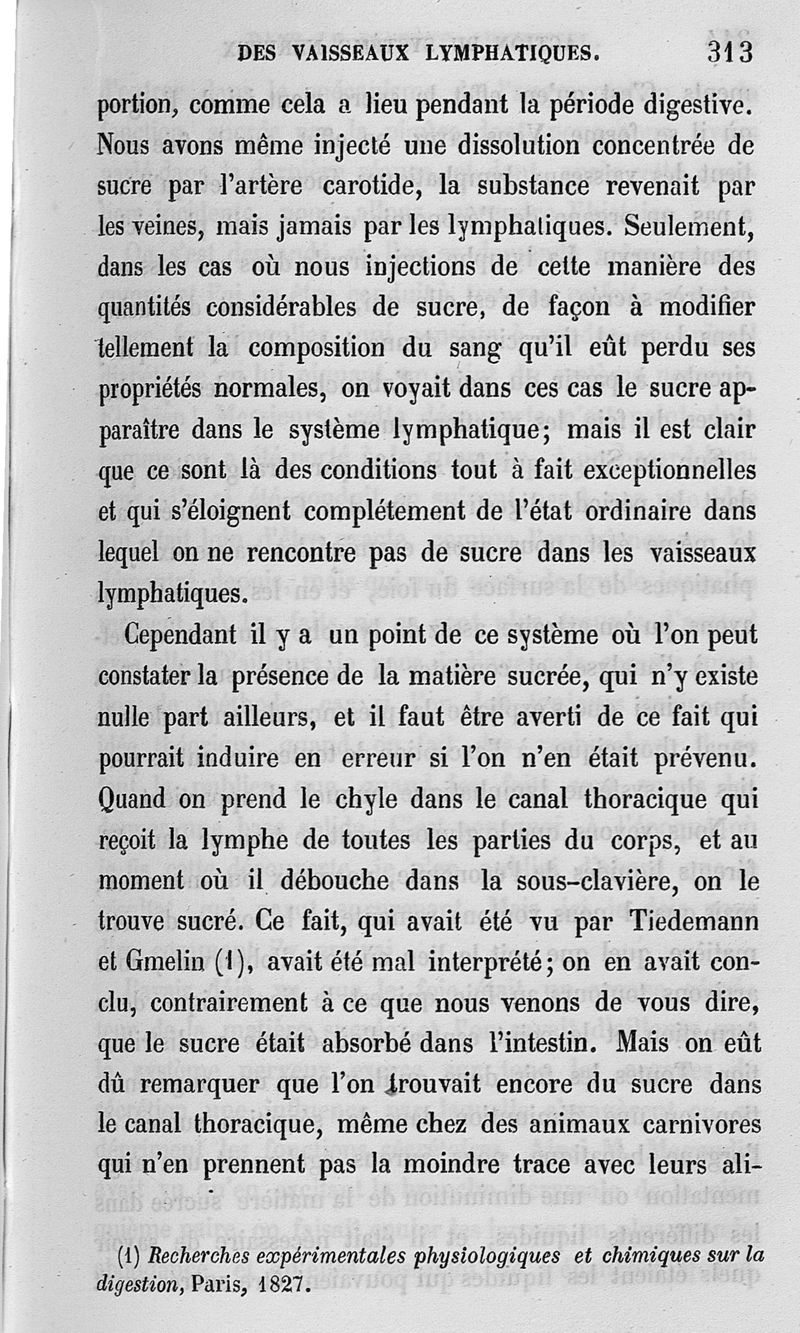 DES VAISSEAUX LYMPHATIQUES. 313

portion, comme cela a lieu pendant la période digestive. Nous avons même injecté une dissolution concentrée de sucre par l'artère carotide, la substance revenait par les veines, mais jamais par les lymphatiques. Seulement, dans les cas où nous injections de cette manière des quantités considérables de sucre, de façon à modifier tellement la composition du sang qu'il eût perdu ses propriétés normales, on voyait dans ces cas le sucre apparaître dans le système lymphatique; mais il est clair que ce sont là des conditions tout à fait exceptionnelles et qui s'éloignent complétement de l'état ordinaire dans lequel on ne rencontre pas de sucre dans les vaisseaux lymphatiques.

Cependant il y a un point de ce système où l'on peut constater la présence de la matière sucrée, qui n'y existe nulle part ailleurs, et il faut être averti de ce fait qui pourrait induire en erreur si l'on n'en était prévenu. Quand on prend le chyle dans le canal thoracique qui reçoit la lymphe de toutes les parties du corps, et au moment où il débouche dans la sous-clavière, on le trouve sucré. Ce fait, qui avait été vu par Tiedemann et Gmelin (1), avait été mal interprété; on en avait conclu, contrairement à ce que nous venons de vous dire, que le sucre était absorbé dans l'intestin. Mais on eût dû remarquer que l'on trouvait encore du sucre dans le canal thoracique, même chez des animaux carnivores qui n'en prennent pas la moindre trace avec leurs ali-

(1) Recherches expérimentales physiologiques et chimiques sur la digestion, Paris, 1827.